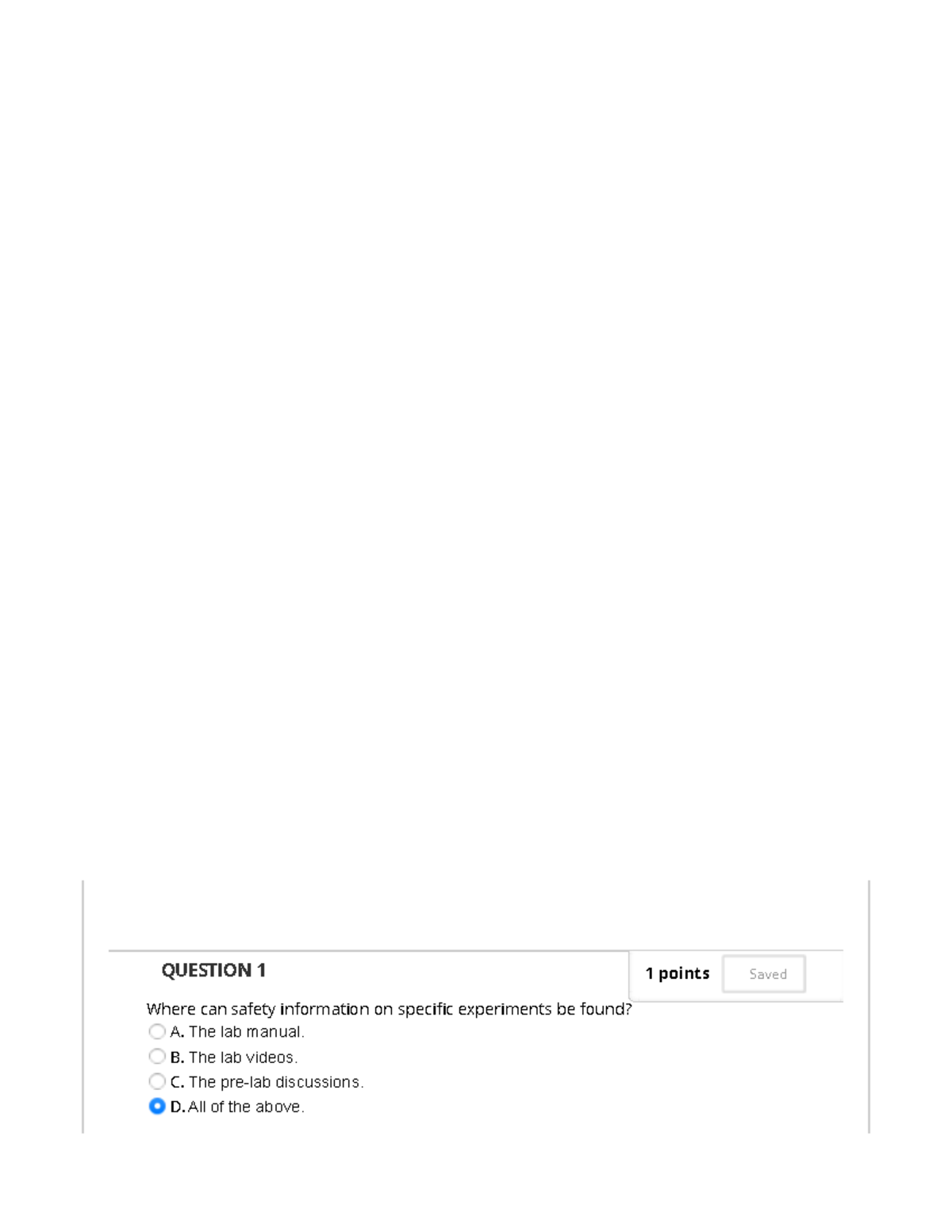 QUESTION 1

1 points Saved

Where can safety information on specific experiments be found?

A. The lab manual.
B. The lab videos.
C. The pre-lab discussions.
D. All of the above.